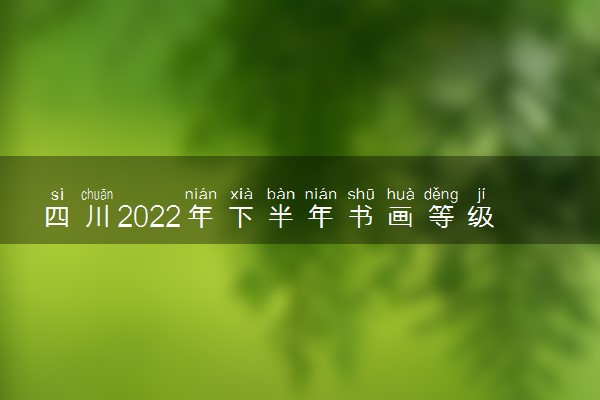 sì chuān nián xià bàn nián shū huà děng jí
四川2022年下半年书画等级